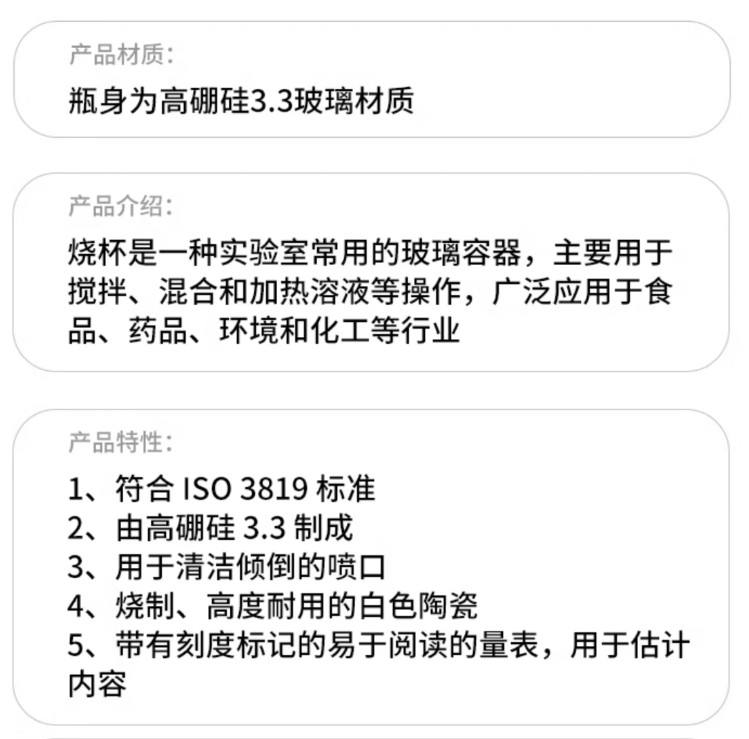 产品材质:

瓶身为高硼硅3.3玻璃材质

产品介绍:

烧杯是一种实验室常用的玻璃容器，主要用于搅拌、混合和加热溶液等操作，广泛应用于食品、药品、环境和化工等行业

产品特性:

1、符合ISO 3819标准
2、由高硼硅3.3制成
3、用于清洁倾倒的喷口
4、烧制、高度耐用的白色陶瓷
5、带有刻度标记的易于阅读的量表，用于估计内容